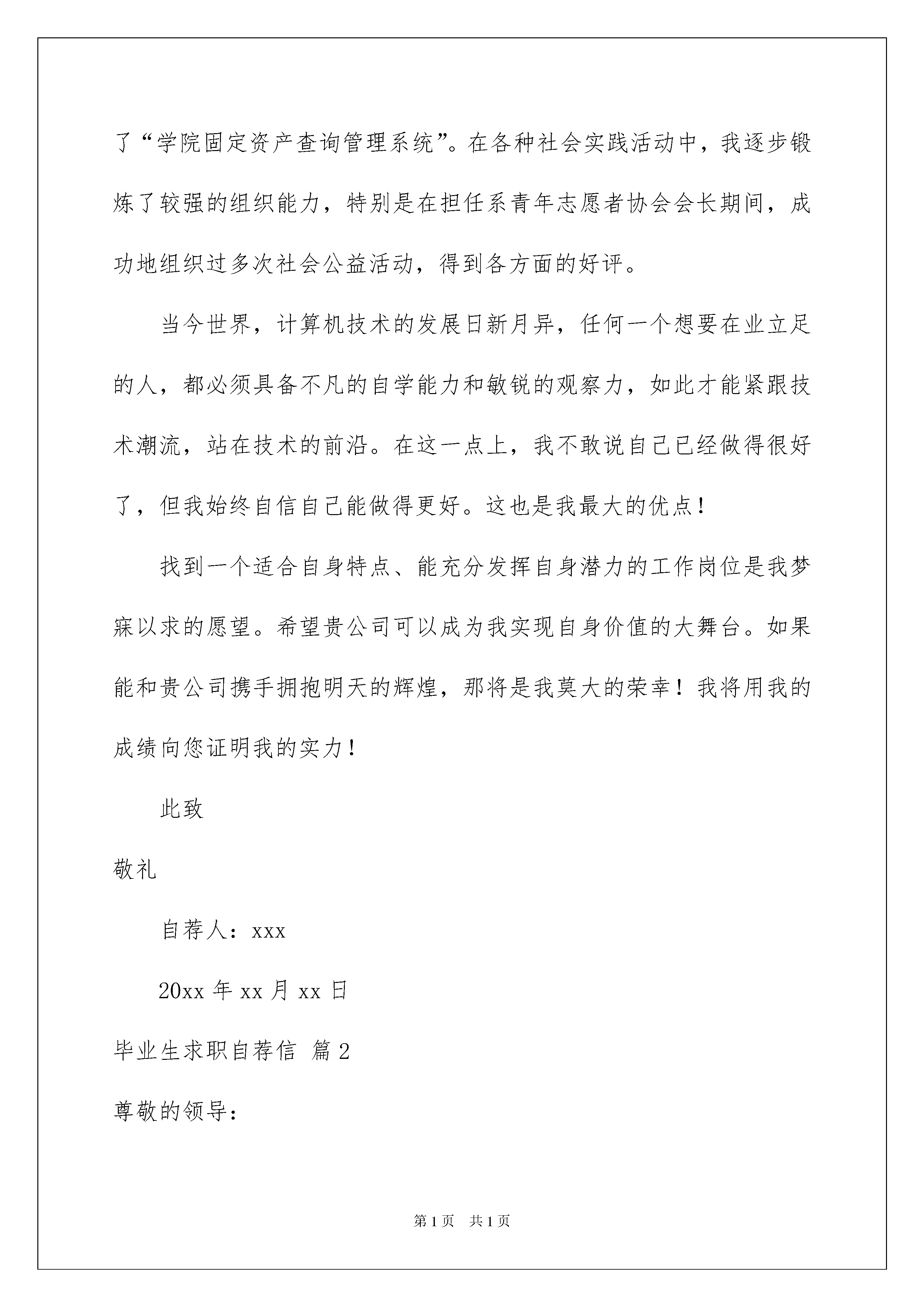 了“学院固定资产查询管理系统”。在各种社会实践活动中，我逐步锻炼了较强的组织能力，特别是在担任系青年志愿者协会会长期间，成功地组织过多次社会公益活动，得到各方面的好评。

当今世界，计算机技术的发展日新月异，任何一个想要在业立足的人，都必须具备不凡的自学能力和敏锐的观察力，如此才能紧跟技术潮流，站在技术的前沿。在这一点上，我不敢说自己已经做得很好了，但我始终自信自己能做得更好。这也是我最大的优点！

找到一个适合自身特点、能充分发挥自身潜力的工作岗位是我梦寐以求的愿望。希望贵公司可以成为我实现自身价值的大舞台。如果能和贵公司携手拥抱明天的辉煌，那将是我莫大的荣幸！我将用我的成绩向您证明我的实力！

此致

敬礼

自荐人：xxx

20xx 年 xx 月 xx 日

毕业生求职自荐信 篇 2

尊敬的领导：

第 1 页 共 1 页